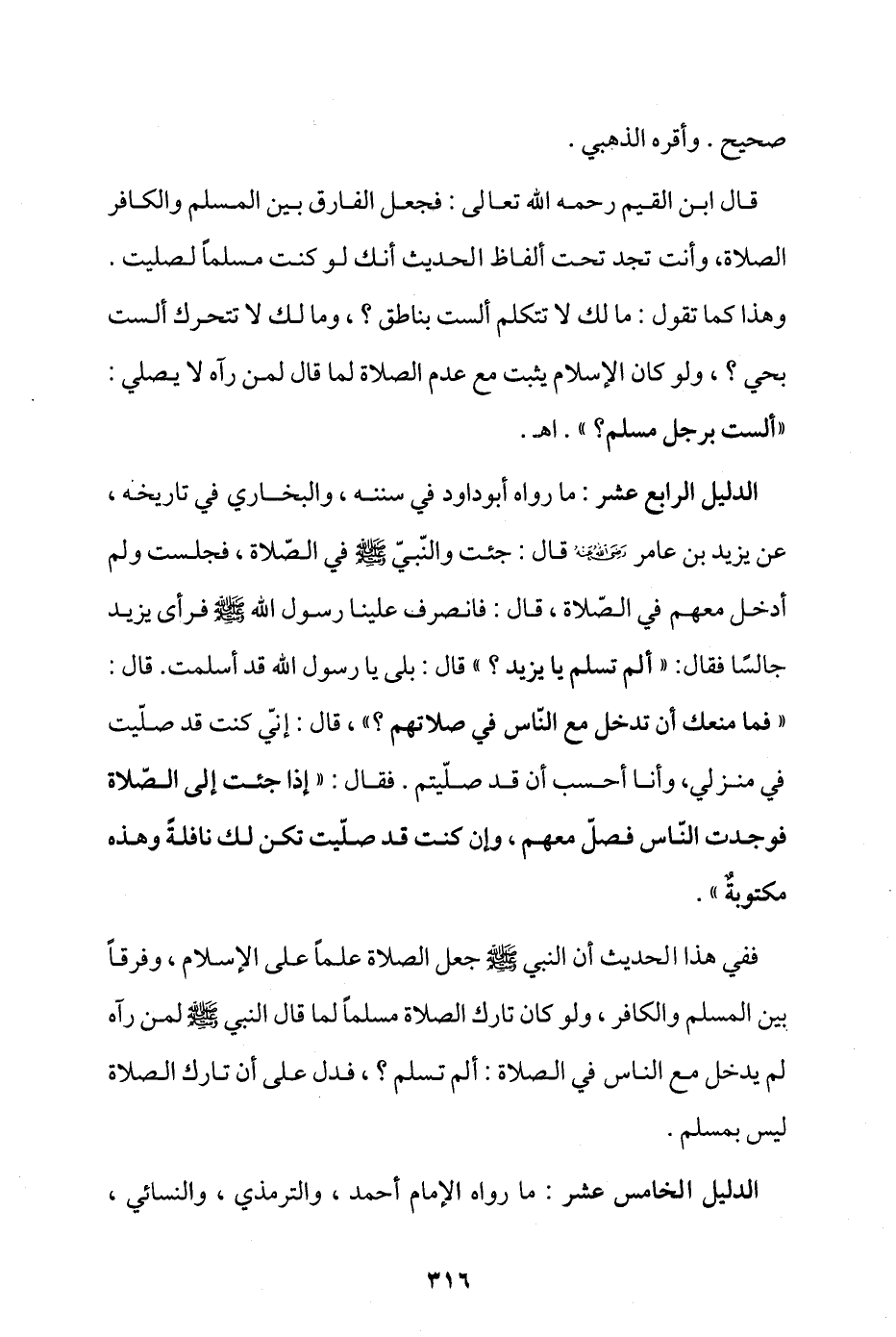 صحيح . وأقره الذهبي .

قال ابن القيم رحمه الله تعالى : فجعل الفارق بين المسلم والكافر الصلاة، وأنت تجد تحت ألفاظ الحديث أنك لو كنت مسلماً لصليت . وهذا كما تقول : ما لك لا تتكلم ألست بناطق ؟ ، وما لك لا تتحرك ألست بحي ؟ ، ولو كان الإسلام يثبت مع عدم الصلاة لما قال لمن رآه لا يصلي : «ألست برجل مسلم؟ » . اهـ .

الدليل الرابع عشر : ما رواه أبوداود في سننه ، والبخاري في تاريخه ، عن يزيد بن عامر رضي الله عنه قال : جئت والنّبيّ ﷺ في الصّلاة ، فجلست ولم أدخل معهم في الصّلاة ، قال : فانصرف علينا رسول الله ﷺ فرأى يزيد جالسًا فقال: « ألم تسلم يا يزيد ؟ » قال : بلى يا رسول الله قد أسلمت. قال : « فما منعك أن تدخل مع النّاس في صلاتهم ؟» ، قال : إنّي كنت قد صلّيت في منزلي، وأنا أحسب أن قد صلّيتم . فقال : « إذا جئت إلى الصّلاة فوجدت النّاس فصلّ معهم ، وإن كنت قد صلّيت تكن لك نافلةً وهذه مكتوبةٌ » .

ففي هذا الحديث أن النبي ﷺ جعل الصلاة علماً على الإسلام ، وفرقاً بين المسلم والكافر ، ولو كان تارك الصلاة مسلماً لما قال النبي ﷺ لمن رآه لم يدخل مع الناس في الصلاة : ألم تسلم ؟ ، فدل على أن تارك الصلاة ليس بمسلم .

الدليل الخامس عشر : ما رواه الإمام أحمد ، والترمذي ، والنسائي ،

٣١٦